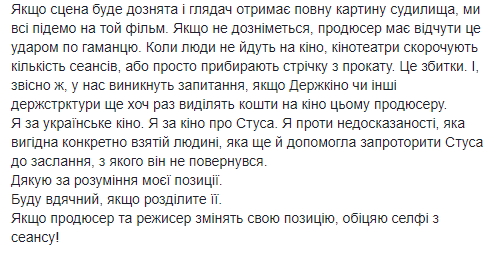 Якщо сцена буде дознята і глядач отримає повну картину судилища, ми всі підемо на той фільм. Якщо не дозніметься, продюсер має відчути це ударом по гаманцю. Коли люди не йдуть на кіно, кінотеатри скорочують кількість сеансів, або просто прибирають стрічку з прокату. Це збитки. І, звісно ж, у нас виникнуть запитання, якщо Держкіно чи інші держстрктури ще хоч раз виділять кошти на кіно цьому продюсеру.
Я за українське кіно. Я за кіно про Стуса. Я проти недосказаності, яка вигідна конкретно взятій людині, яка ще й допомогла запроторити Стуса до заслання, з якого він не повернувся.
Дякую за розуміння моєї позиції.
Буду вдячний, якщо розділите її.
Якщо продюсер та режисер змінять свою позицію, обіцяю селфі з сеансу!